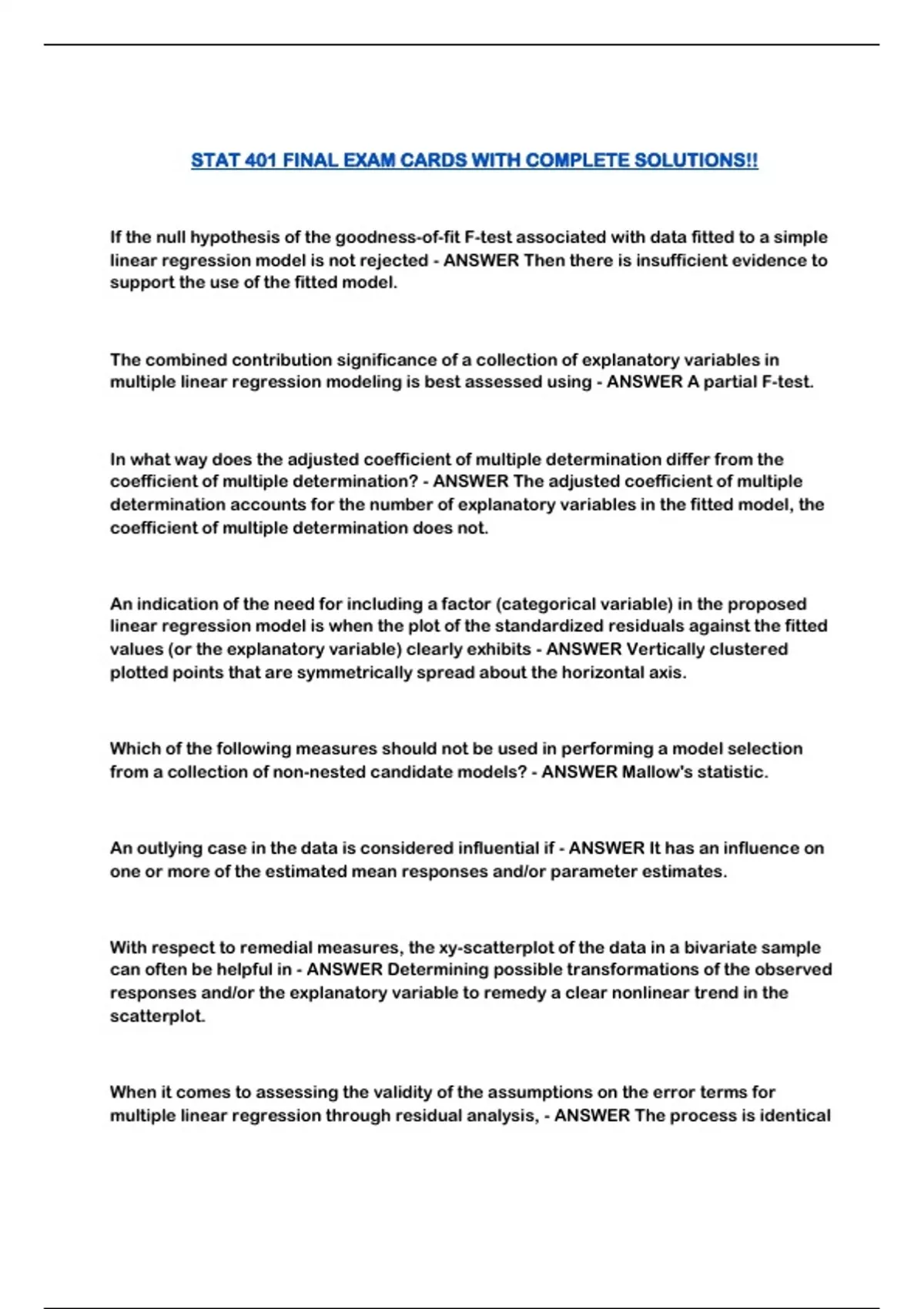 STAT 401 FINAL EXAM CARDS WITH COMPLETE SOLUTIONS!!

If the null hypothesis of the goodness-of-fit F-test associated with data fitted to a simple linear regression model is not rejected - ANSWER Then there is insufficient evidence to support the use of the fitted model.

The combined contribution significance of a collection of explanatory variables in multiple linear regression modeling is best assessed using - ANSWER A partial F-test.

In what way does the adjusted coefficient of multiple determination differ from the coefficient of multiple determination? - ANSWER The adjusted coefficient of multiple determination accounts for the number of explanatory variables in the fitted model, the coefficient of multiple determination does not.

An indication of the need for including a factor (categorical variable) in the proposed linear regression model is when the plot of the standardized residuals against the fitted values (or the explanatory variable) clearly exhibits - ANSWER Vertically clustered plotted points that are symmetrically spread about the horizontal axis.

Which of the following measures should not be used in performing a model selection from a collection of non-nested candidate models? - ANSWER Mallow's statistic.

An outlying case in the data is considered influential if - ANSWER It has an influence on one or more of the estimated mean responses and/or parameter estimates.

With respect to remedial measures, the xy-scatterplot of the data in a bivariate sample can often be helpful in - ANSWER Determining possible transformations of the observed responses and/or the explanatory variable to remedy a clear nonlinear trend in the scatterplot.

When it comes to assessing the validity of the assumptions on the error terms for multiple linear regression through residual analysis, - ANSWER The process is identical